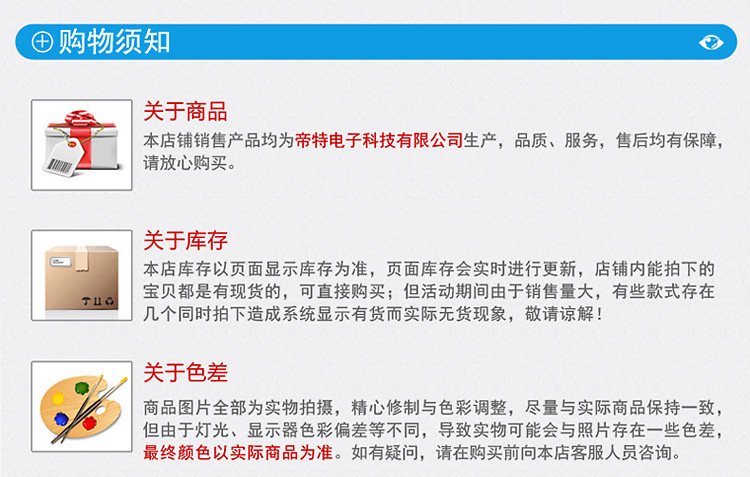 购物须知

关于商品

本店铺销售产品均为帝特电子科技有限公司生产，品质、服务，售后均有保障，请放心购买。

关于库存

本店库存以页面显示库存为准，页面库存会实时进行更新，店铺内能拍下的宝贝都是有现货的，可直接购买；但活动期间由于销售量大，有些款式存在几个同时拍下造成系统显示有货而实际无货现象，敬请谅解！

关于色差

商品图片全部为实物拍摄，精心修制与色彩调整，尽量与实际商品保持一致，但由于灯光、显示器色彩偏差等不同，导致实物可能会与照片存在一些色差，最终颜色以实际商品为准。如有疑问，请在购买前向本店客服人员咨询。